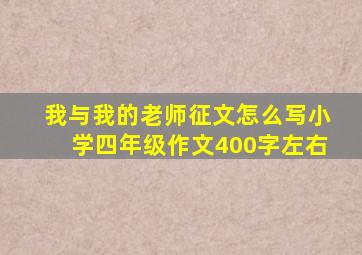 我与我的老师征文怎么写小学四年级作文400字左右